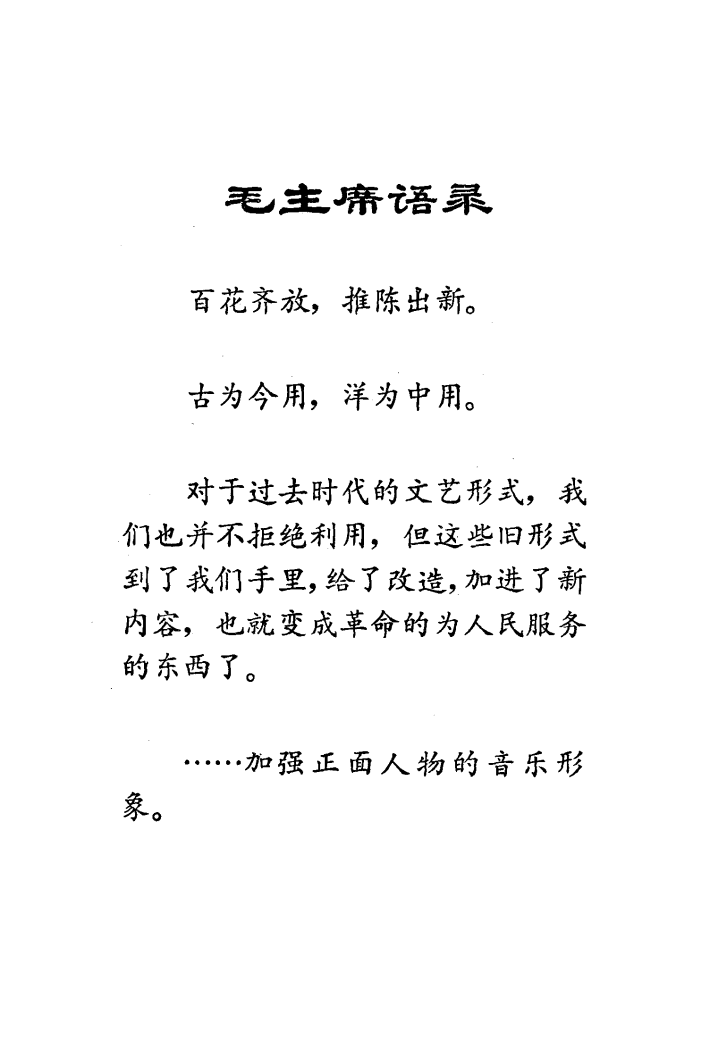 毛主席语录

百花齐放，推陈出新。

古为今用，洋为中用。

对于过去时代的文艺形式，我们也并不拒绝利用，但这些旧形式到了我们手里，给了改造，加进了新内容，也就变成革命的为人民服务的东西了。

……加强正面人物的音乐形象。